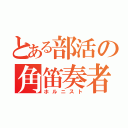 とある部活の
角笛奏者
ホルニスト